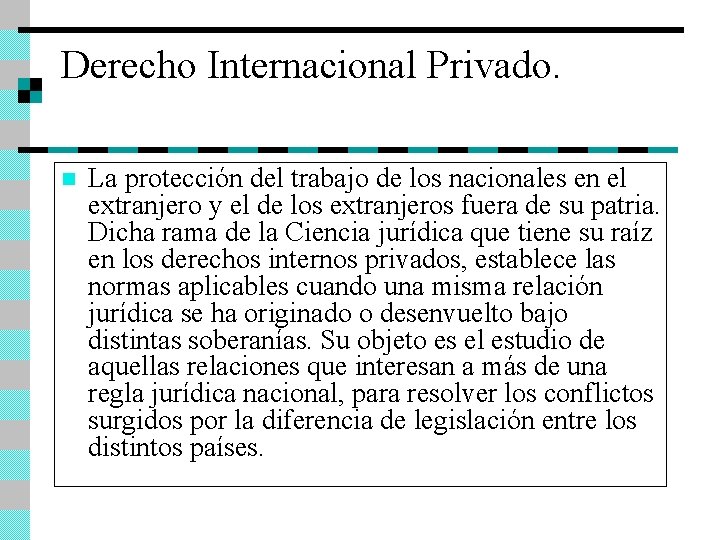 Derecho Internacional Privado.

La protección del trabajo de los nacionales en el extranjero y el de los extranjeros fuera de su patria. Dicha rama de la Ciencia jurídica que tiene su raíz en los derechos internos privados, establece las normas aplicables cuando una misma relación jurídica se ha originado o desenvuelto bajo distintas soberanías. Su objeto es el estudio de aquellas relaciones que interesan a más de una regla jurídica nacional, para resolver los conflictos surgidos por la diferencia de legislación entre los distintos países.